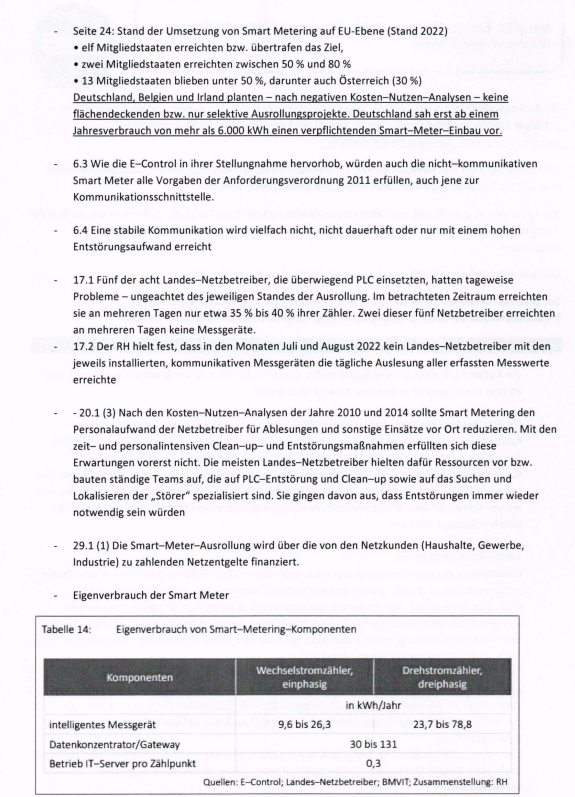 - Seite 24: Stand der Umsetzung von Smart Metering auf EU-Ebene (Stand 2022)
• elf Mitgliedstaaten erreichten bzw. übertrafen das Ziel,
• zwei Mitgliedstaaten erreichten zwischen 50 % und 80 %
• 13 Mitgliedstaaten blieben unter 50 %, darunter auch Österreich (30 %)
Deutschland, Belgien und Irland planten – nach negativen Kosten–Nutzen–Analysen – keine flächendeckenden bzw. nur selektive Ausrollungsprojekte. Deutschland sah erst ab einem Jahresverbrauch von mehr als 6.000 kWh einen verpflichtenden Smart–Meter–Einbau vor.

- 6.3 Wie die E–Control in ihrer Stellungnahme hervorhob, würden auch die nicht–kommunikativen Smart Meter alle Vorgaben der Anforderungsverordnung 2011 erfüllen, auch jene zur Kommunikationsschnittstelle.

- 6.4 Eine stabile Kommunikation wird vielfach nicht, nicht dauerhaft oder nur mit einem hohen Entstörungsaufwand erreicht

- 17.1 Fünf der acht Landes–Netzbetreiber, die überwiegend PLC einsetzten, hatten tageweise Probleme – ungeachtet des jeweiligen Standes der Ausrollung. Im betrachteten Zeitraum erreichten sie an mehreren Tagen nur etwa 35 % bis 40 % ihrer Zähler. Zwei dieser fünf Netzbetreiber erreichten an mehreren Tagen keine Messgeräte.

- 17.2 Der RH hielt fest, dass in den Monaten Juli und August 2022 kein Landes–Netzbetreiber mit den jeweils installierten, kommunikativen Messgeräten die tägliche Auslesung aller erfassten Messwerte erreichte

- - 20.1 (3) Nach den Kosten–Nutzen–Analysen der Jahre 2010 und 2014 sollte Smart Metering den Personalaufwand der Netzbetreiber für Ablesungen und sonstige Einsätze vor Ort reduzieren. Mit den zeit– und personalintensiven Clean–up– und Entstörungsmaßnahmen erfüllten sich diese Erwartungen vorerst nicht. Die meisten Landes–Netzbetreiber hielten dafür Ressourcen vor bzw. bauten ständige Teams auf, die auf PLC–Entstörung und Clean–up sowie auf das Suchen und Lokalisieren der „Störer" spezialisiert sind. Sie gingen davon aus, dass Entstörungen immer wieder notwendig sein würden

- 29.1 (1) Die Smart–Meter–Ausrollung wird über die von den Netzkunden (Haushalte, Gewerbe, Industrie) zu zahlenden Netzentgelte finanziert.

- Eigenverbrauch der Smart Meter

Tabelle 14: Eigenverbrauch von Smart–Metering–Komponenten

| Komponenten | Wechselstromzähler, einphasig | Drehstromzähler, dreiphasig |
|---|---|---|
| | in kWh/Jahr | |
| intelligentes Messgerät | 9,6 bis 26,3 | 23,7 bis 78,8 |
| Datenkonzentrator/Gateway | 30 bis 131 | |
| Betrieb IT–Server pro Zählpunkt | 0,3 | |

Quellen: E–Control; Landes–Netzbetreiber; BMVIT; Zusammenstellung: RH